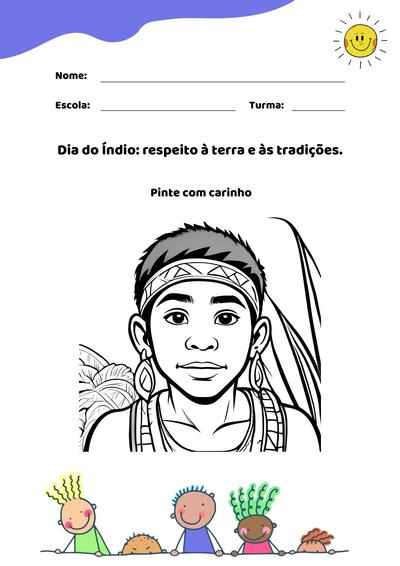 Nome:

Escola: Turma:

Dia do Índio: respeito à terra e às tradições.

Pinte com carinho